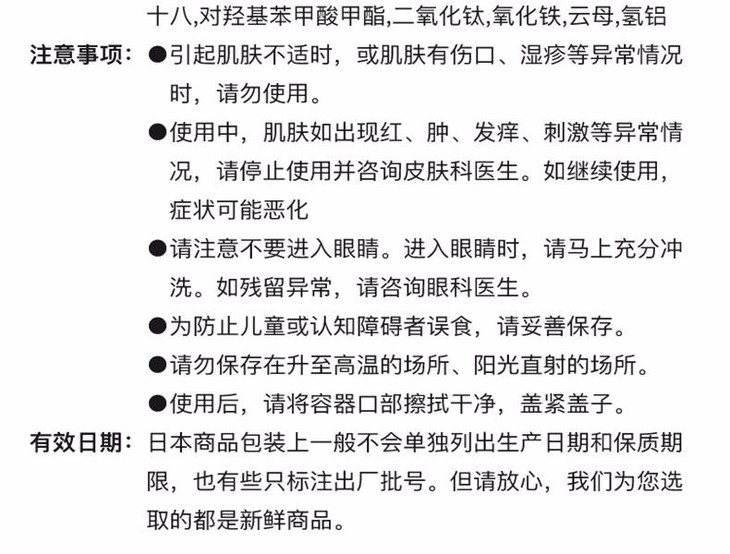 十八,对羟基苯甲酸甲酯,二氧化钛,氧化铁,云母,氢铝

注意事项：●引起肌肤不适时，或肌肤有伤口、湿疹等异常情况时，请勿使用。

●使用中，肌肤如出现红、肿、发痒、刺激等异常情况，请停止使用并咨询皮肤科医生。如继续使用，症状可能恶化

●请注意不要进入眼睛。进入眼睛时，请马上充分冲洗。如残留异常，请咨询眼科医生。

●为防止儿童或认知障碍者误食，请妥善保存。

●请勿保存在升至高温的场所、阳光直射的场所。

●使用后，请将容器口部擦拭干净，盖紧盖子。

有效日期：日本商品包装上一般不会单独列出生产日期和保质期限，也有些只标注出厂批号。但请放心，我们为您选取的都是新鲜商品。